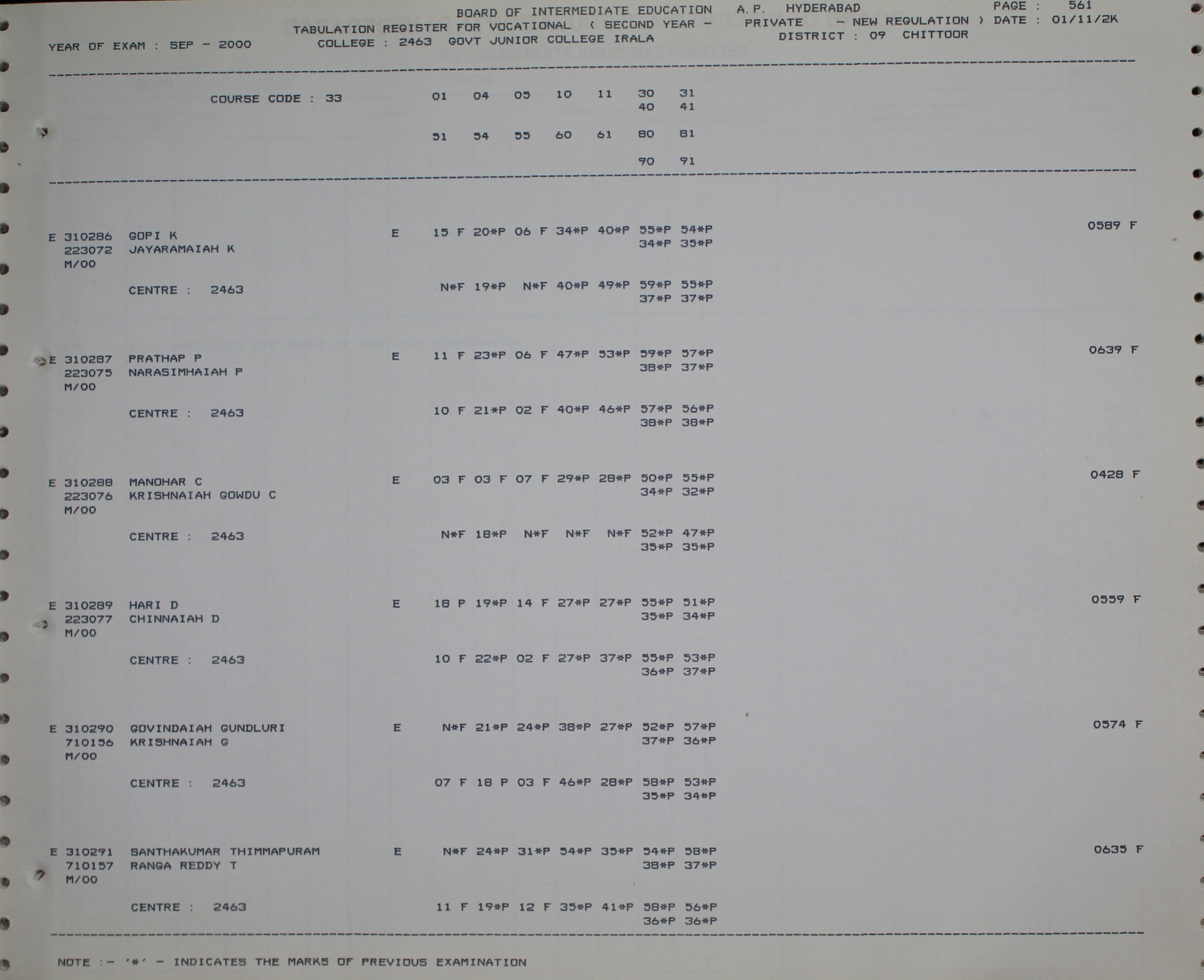 BOARD OF INTERMEDIATE EDUCATION A.P. HYDERABAD PAGE : 561
TABULATION REGISTER FOR VOCATIONAL ( SECOND YEAR - PRIVATE - NEW REGULATION ) DATE : 01/11/2K
YEAR OF EXAM : SEP - 2000 COLLEGE : 2463 GOVT JUNIOR COLLEGE IRALA DISTRICT : 09 CHITTOOR

COURSE CODE : 33 01 04 05 10 11 30 31
40 41

51 54 55 60 61 80 81

90 91

E 310286 GOPI K E 15 F 20*P 06 F 34*P 40*P 55*P 54*P 0589 F
223072 JAYARAMAIAH K 34*P 35*P
M/00

CENTRE : 2463 N*F 19*P N*F 40*P 49*P 59*P 55*P
37*P 37*P

E 310287 PRATHAP P E 11 F 23*P 06 F 47*P 53*P 59*P 57*P 0639 F
223075 NARASIMHAIAH P 38*P 37*P
M/00

CENTRE : 2463 10 F 21*P 02 F 40*P 46*P 57*P 56*P
38*P 38*P

E 310288 MANOHAR C E 03 F 03 F 07 F 29*P 28*P 50*P 55*P 0428 F
223076 KRISHNAIAH GOWDU C 34*P 32*P
M/00

CENTRE : 2463 N*F 18*P N*F N*F N*F 52*P 47*P
35*P 35*P

E 310289 HARI D E 18 P 19*P 14 F 27*P 27*P 55*P 51*P 0559 F
223077 CHINNAIAH D 35*P 34*P
M/00

CENTRE : 2463 10 F 22*P 02 F 27*P 37*P 55*P 53*P
36*P 37*P

E 310290 GOVINDAIAH GUNDLURI E N*F 21*P 24*P 38*P 27*P 52*P 57*P 0574 F
710156 KRISHNAIAH G 37*P 36*P
M/00

CENTRE : 2463 07 F 18 P 03 F 46*P 28*P 58*P 53*P
35*P 34*P

E 310291 SANTHAKUMAR THIMMAPURAM E N*F 24*P 31*P 54*P 35*P 54*P 58*P 0635 F
710157 RANGA REDDY T 38*P 37*P
M/00

CENTRE : 2463 11 F 19*P 12 F 35*P 41*P 58*P 56*P
36*P 36*P

NOTE :- '*' - INDICATES THE MARKS OF PREVIOUS EXAMINATION